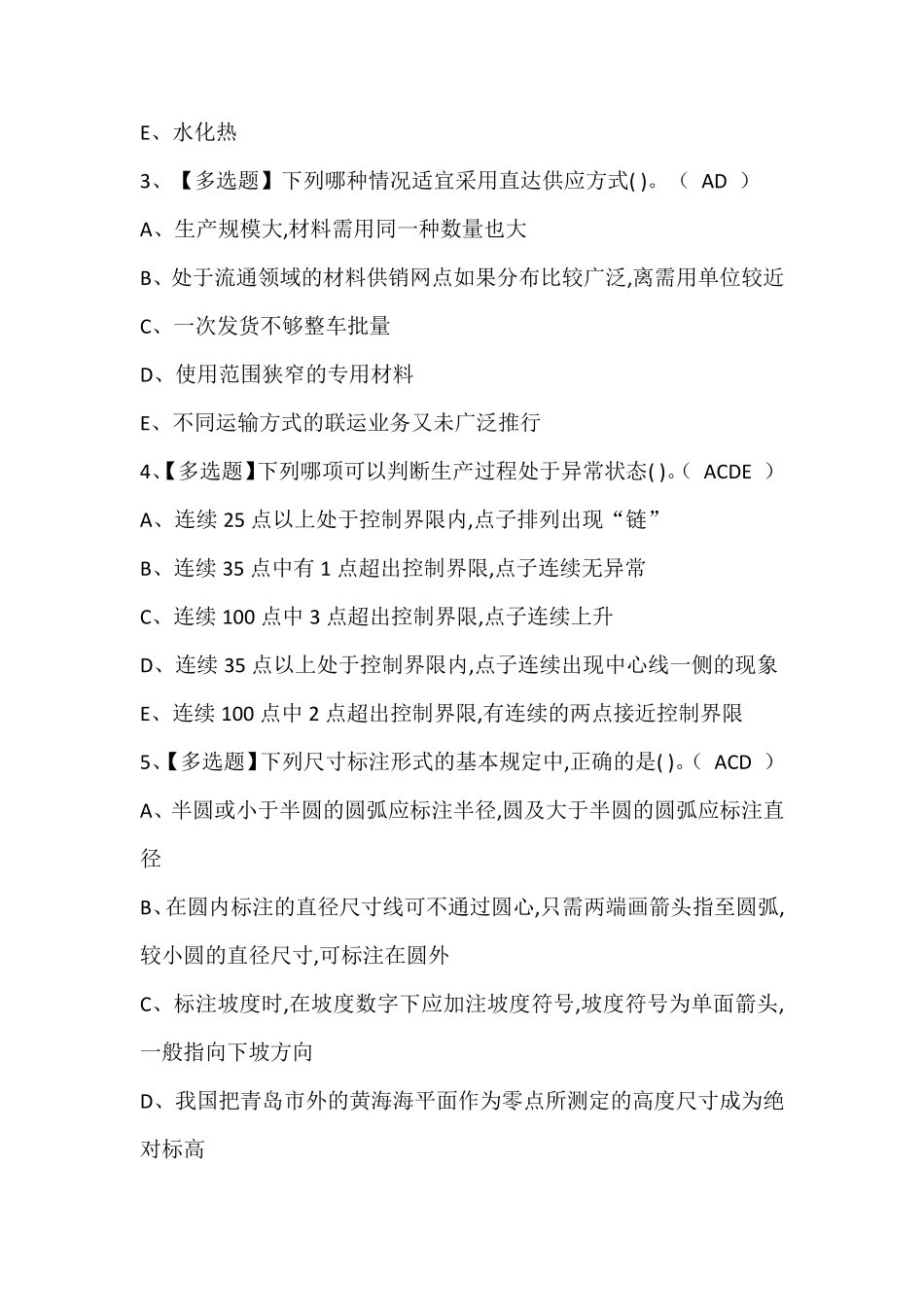 E、水化热

3、【多选题】下列哪种情况适宜采用直达供应方式( )。（ AD ）

A、生产规模大,材料需用同一种数量也大

B、处于流通领域的材料供销网点如果分布比较广泛,离需用单位较近

C、一次发货不够整车批量

D、使用范围狭窄的专用材料

E、不同运输方式的联运业务又未广泛推行

4、【多选题】下列哪项可以判断生产过程处于异常状态( )。（ ACDE ）

A、连续 25 点以上处于控制界限内,点子排列出现“链”

B、连续 35 点中有 1 点超出控制界限,点子连续无异常

C、连续 100 点中 3 点超出控制界限,点子连续上升

D、连续 35 点以上处于控制界限内,点子连续出现中心线一侧的现象

E、连续 100 点中 2 点超出控制界限,有连续的两点接近控制界限

5、【多选题】下列尺寸标注形式的基本规定中,正确的是( )。（ ACD ）

A、半圆或小于半圆的圆弧应标注半径,圆及大于半圆的圆弧应标注直径

B、在圆内标注的直径尺寸线可不通过圆心,只需两端画箭头指至圆弧,较小圆的直径尺寸,可标注在圆外

C、标注坡度时,在坡度数字下应加注坡度符号,坡度符号为单面箭头,一般指向下坡方向

D、我国把青岛市外的黄海海平面作为零点所测定的高度尺寸成为绝对标高